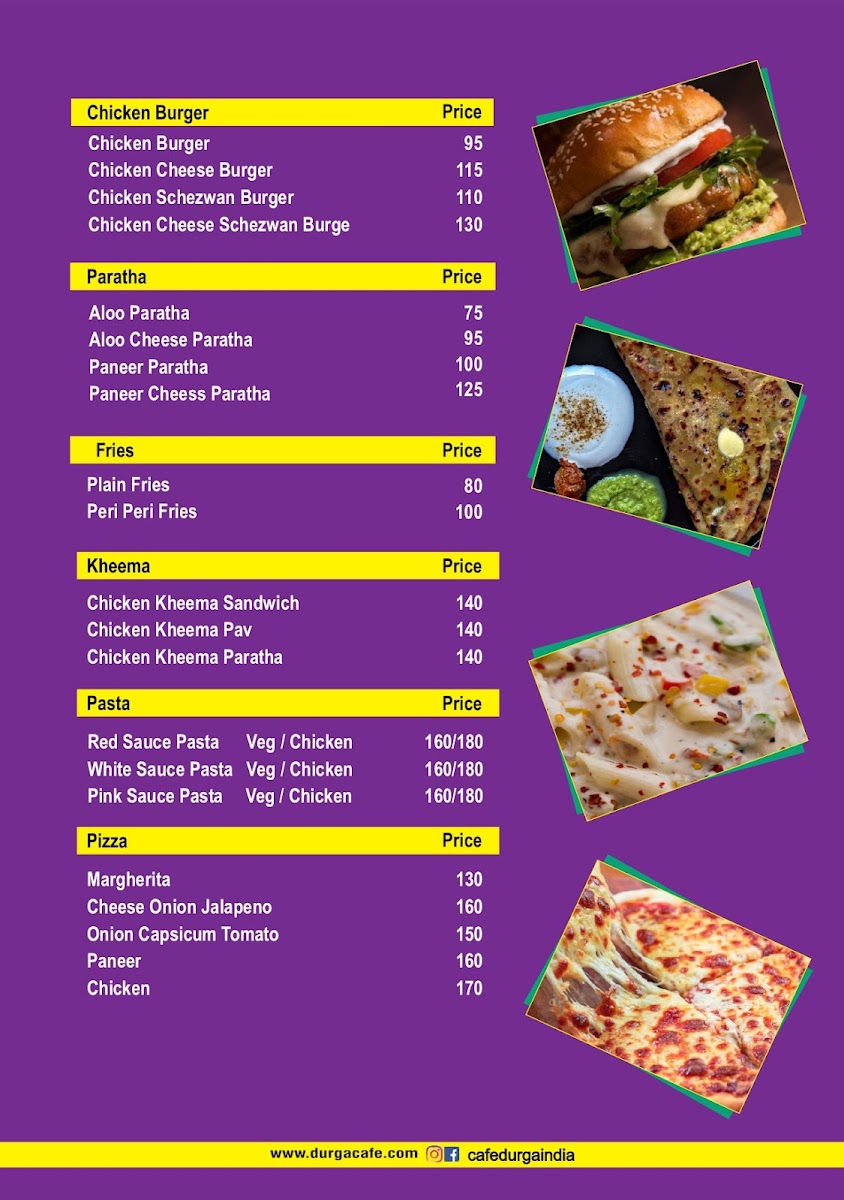 Chicken Burger Price
Chicken Burger 95
Chicken Cheese Burger 115
Chicken Schezwan Burger 110
Chicken Cheese Schezwan Burge 130

Paratha Price
Aloo Paratha 75
Aloo Cheese Paratha 95
Paneer Paratha 100
Paneer Cheess Paratha 125

Fries Price
Plain Fries 80
Peri Peri Fries 100

Kheema Price
Chicken Kheema Sandwich 140
Chicken Kheema Pav 140
Chicken Kheema Paratha 140

Pasta Price
Red Sauce Pasta Veg / Chicken 160/180
White Sauce Pasta Veg / Chicken 160/180
Pink Sauce Pasta Veg / Chicken 160/180

Pizza Price
Margherita 130
Cheese Onion Jalapeno 160
Onion Capsicum Tomato 150
Paneer 160
Chicken 170

www.durgacafe.com cafedurgaindia